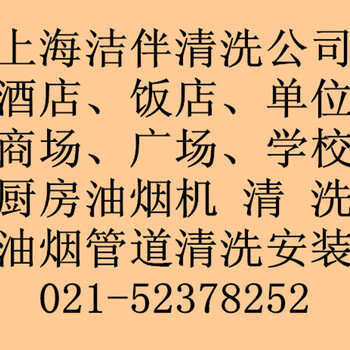 上海洁伴清洗公司
酒店、饭店、单位
商场、广场、学校
厨房油烟机 清 洗
油烟管道清洗安装
021-52378252